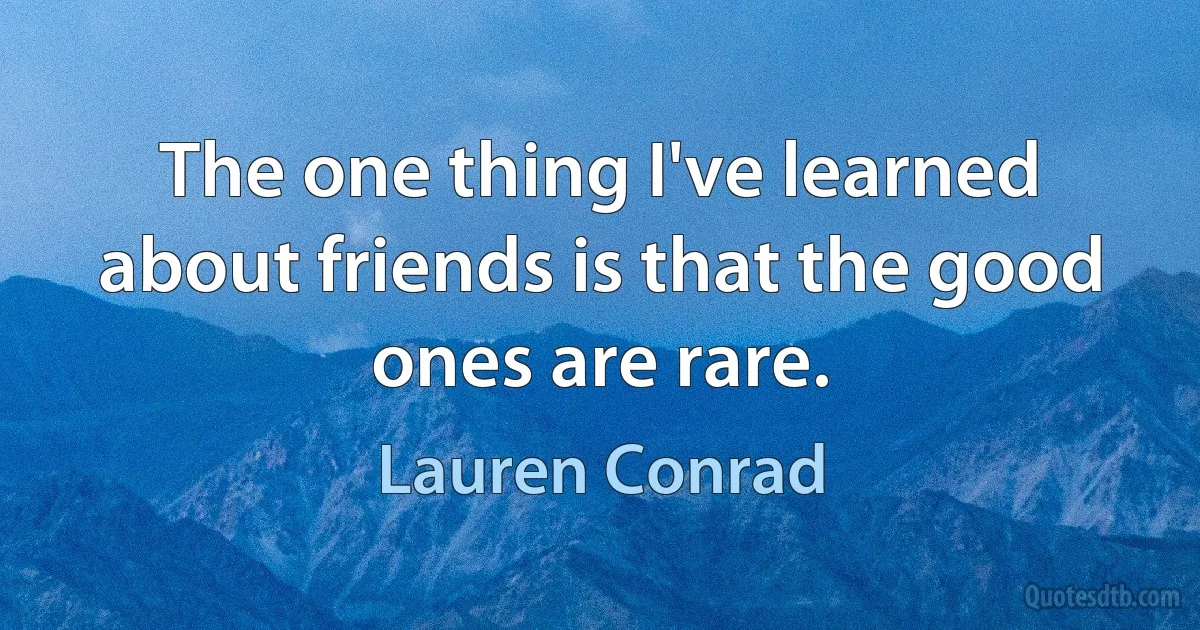 The one thing I've learned about friends is that the good ones are rare.

Lauren Conrad

Quotesdtb.com